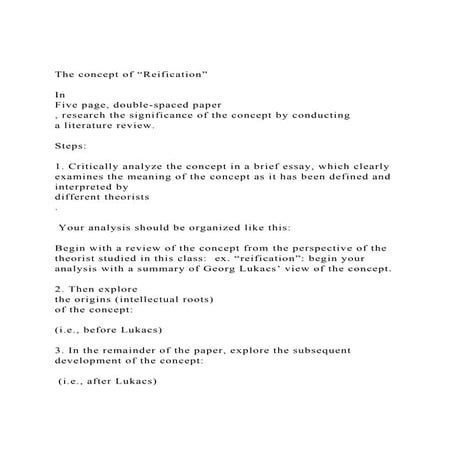 The concept of “Reification”

In
Five page, double-spaced paper
, research the significance of the concept by conducting a literature review.

Steps:

1. Critically analyze the concept in a brief essay, which clearly examines the meaning of the concept as it has been defined and interpreted by
different theorists
.

Your analysis should be organized like this:

Begin with a review of the concept from the perspective of the theorist studied in this class: ex. “reification”: begin your analysis with a summary of Georg Lukacs’ view of the concept.

2. Then explore
the origins (intellectual roots)
of the concept:

(i.e., before Lukacs)

3. In the remainder of the paper, explore the subsequent development of the concept:

(i.e., after Lukacs)